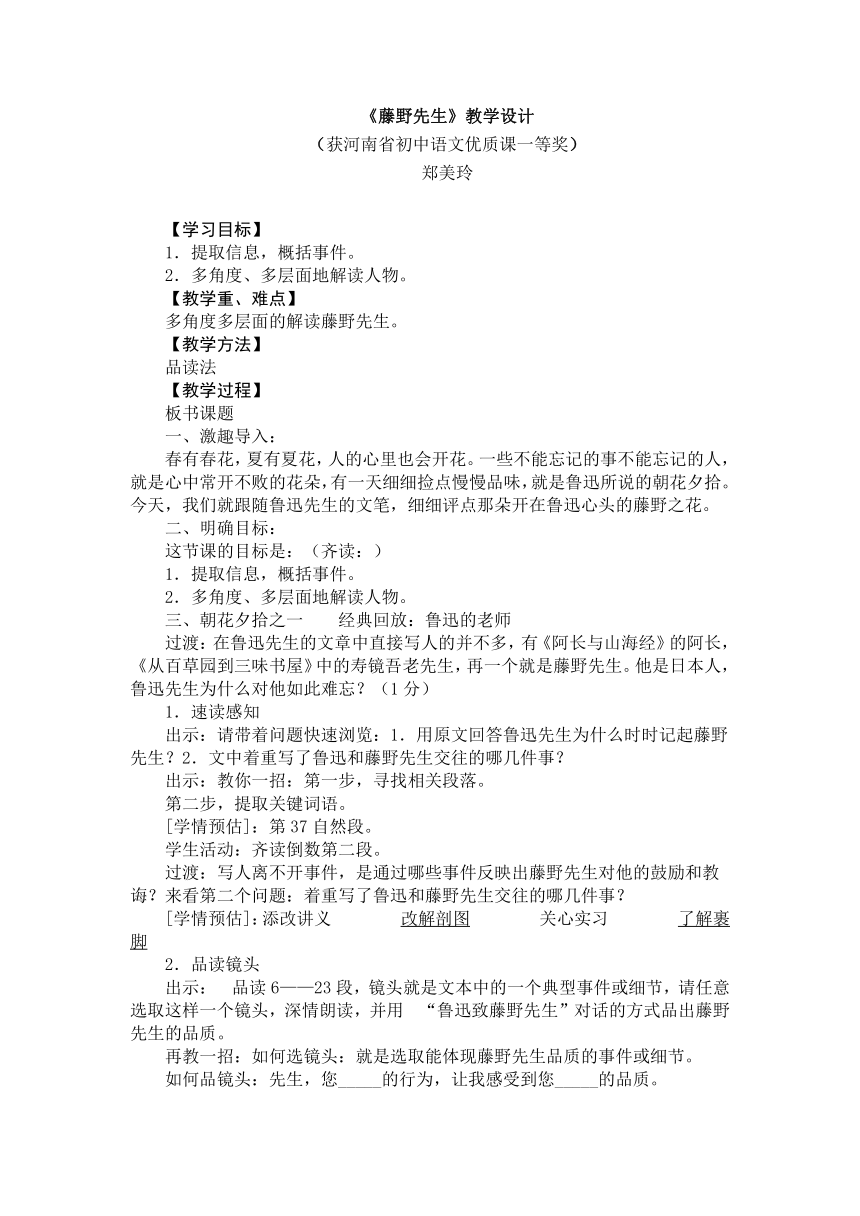 《藤野先生》教学设计
（获河南省初中语文优质课一等奖）
郑美玲

【学习目标】
1．提取信息，概括事件。
2．多角度、多层面地解读人物。
【教学重、难点】
多角度多层面的解读藤野先生。
【教学方法】
品读法
【教学过程】
板书课题
一、激趣导入：
春有春花，夏有夏花，人的心里也会开花。一些不能忘记的事不能忘记的人，就是心中常开不败的花朵，有一天细细捡点慢慢品味，就是鲁迅所说的朝花夕拾。今天，我们就跟随鲁迅先生的文笔，细细评点那朵开在鲁迅心头的藤野之花。
二、明确目标：
这节课的目标是：（齐读：）
1．提取信息，概括事件。
2．多角度、多层面地解读人物。
三、朝花夕拾之一　　经典回放：鲁迅的老师
过渡：在鲁迅先生的文章中直接写人的并不多，有《阿长与山海经》的阿长，《从百草园到三味书屋》中的寿镜吾老先生，再一个就是藤野先生。他是日本人，鲁迅先生为什么对他如此难忘？（1分）
1．速读感知
出示：请带着问题快速浏览：1．用原文回答鲁迅先生为什么时时记起藤野先生？2．文中着重写了鲁迅和藤野先生交往的哪几件事？
出示：教你一招：第一步，寻找相关段落。
第二步，提取关键词语。
[学情预估]：第37自然段。
学生活动：齐读倒数第二段。
过渡：写人离不开事件，是通过哪些事件反映出藤野先生对他的鼓励和教诲？来看第二个问题：着重写了鲁迅和藤野先生交往的哪几件事？
[学情预估]：添改讲义　　改解剖图　　关心实习　　了解裹脚
2．品读镜头
出示：　品读6——23段，镜头就是文本中的一个典型事件或细节，请任意选取这样一个镜头，深情朗读，并用　“鲁迅致藤野先生”对话的方式品出藤野先生的品质。
再教一招：如何选镜头：就是选取能体现藤野先生品质的事件或细节。
如何品镜头：先生，您_____的行为，让我感受到您_____的品质。